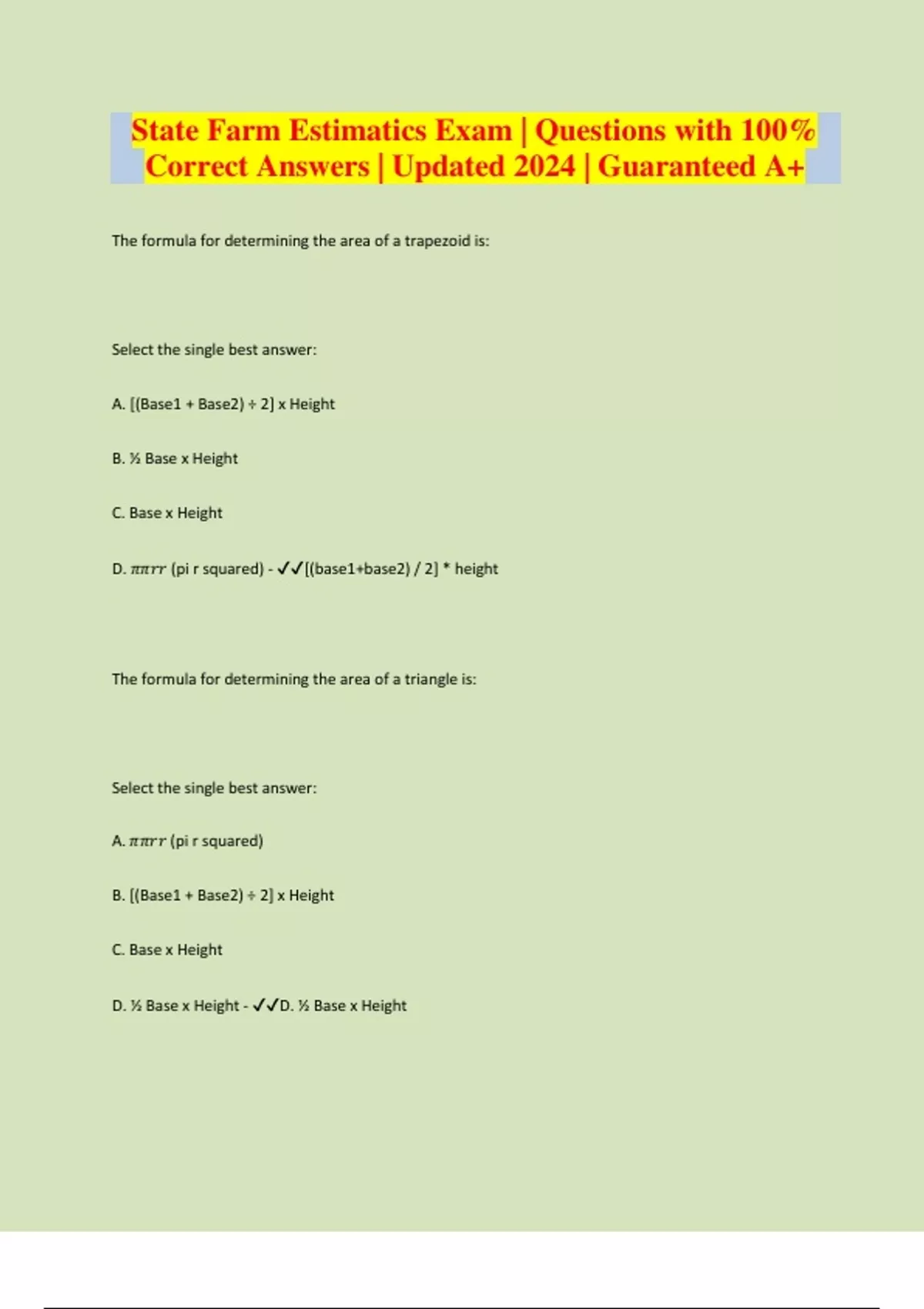 State Farm Estimatics Exam | Questions with 100% Correct Answers | Updated 2024 | Guaranteed A+

The formula for determining the area of a trapezoid is:

Select the single best answer:

A. [(Base1 + Base2) ÷ 2] x Height

B. ½ Base x Height

C. Base x Height

D. $\pi\pi rr$ (pi r squared) - ✓✓[(base1+base2) / 2] * height

The formula for determining the area of a triangle is:

Select the single best answer:

A. $\pi\pi rr$ (pi r squared)

B. [(Base1 + Base2) ÷ 2] x Height

C. Base x Height

D. ½ Base x Height - ✓✓D. ½ Base x Height